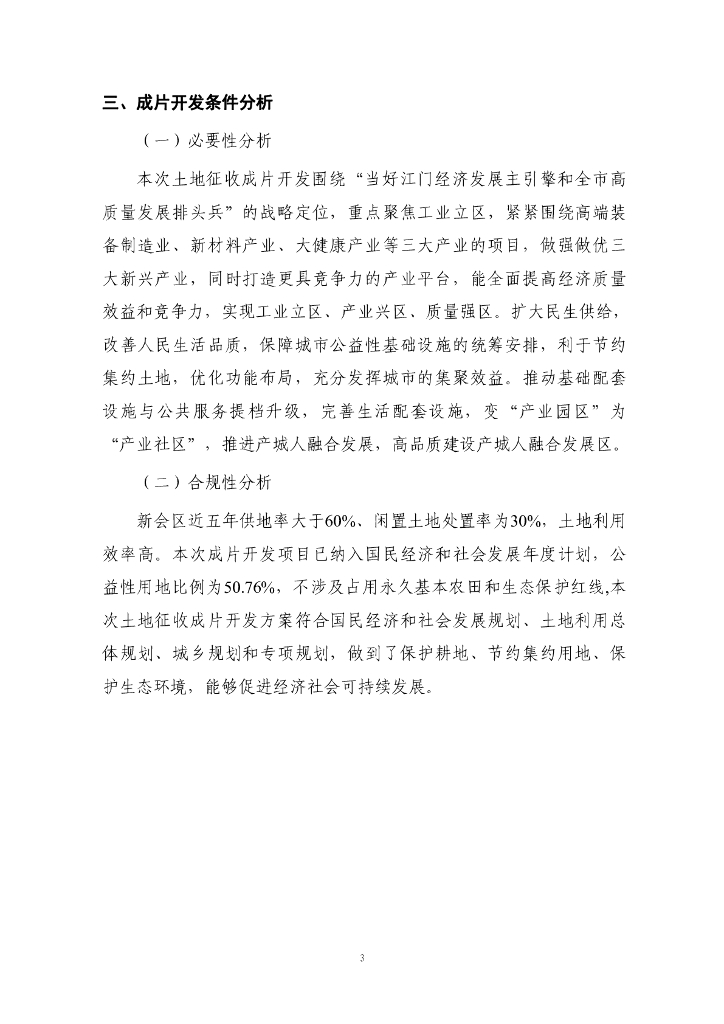 三、成片开发条件分析

（一）必要性分析

本次土地征收成片开发围绕“当好江门经济发展主引擎和全市高质量发展排头兵”的战略定位，重点聚焦工业立区，紧紧围绕高端装备制造业、新材料产业、大健康产业等三大产业的项目，做强做优三大新兴产业，同时打造更具竞争力的产业平台，能全面提高经济质量效益和竞争力，实现工业立区、产业兴区、质量强区。扩大民生供给，改善人民生活品质，保障城市公益性基础设施的统筹安排，利于节约集约土地，优化功能布局，充分发挥城市的集聚效益。推动基础配套设施与公共服务提档升级，完善生活配套设施，变“产业园区”为“产业社区”，推进产城人融合发展，高品质建设产城人融合发展区。

（二）合规性分析

新会区近五年供地率大于60%、闲置土地处置率为30%，土地利用效率高。本次成片开发项目已纳入国民经济和社会发展年度计划，公益性用地比例为50.76%，不涉及占用永久基本农田和生态保护红线,本次土地征收成片开发方案符合国民经济和社会发展规划、土地利用总体规划、城乡规划和专项规划，做到了保护耕地、节约集约用地、保护生态环境，能够促进经济社会可持续发展。

3